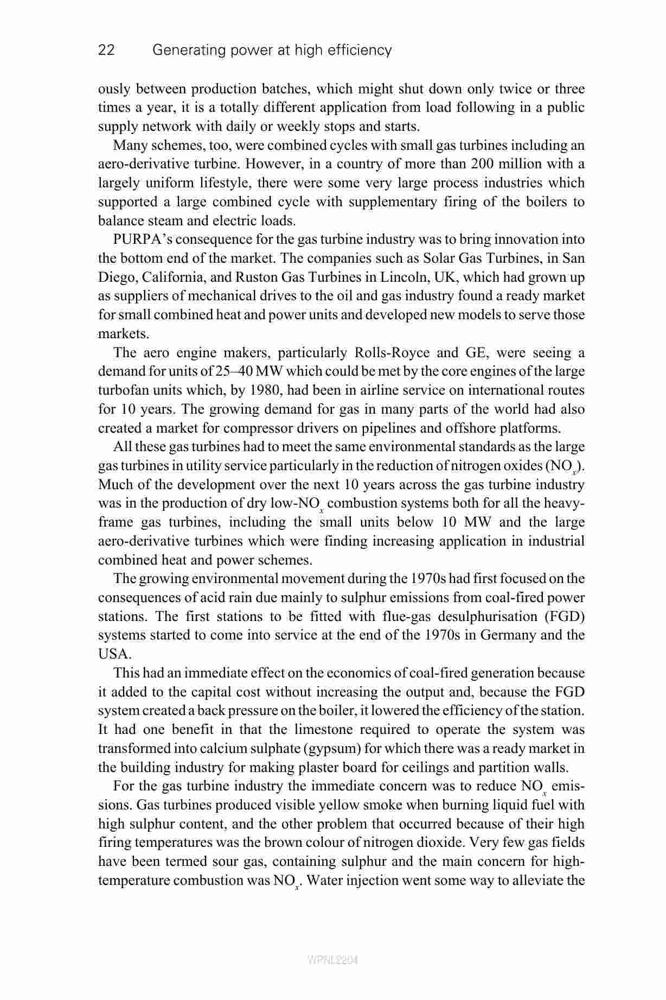 22 Generating power at high efficiency

ously between production batches, which might shut down only twice or three times a year, it is a totally different application from load following in a public supply network with daily or weekly stops and starts.

Many schemes, too, were combined cycles with small gas turbines including an aero-derivative turbine. However, in a country of more than 200 million with a largely uniform lifestyle, there were some very large process industries which supported a large combined cycle with supplementary firing of the boilers to balance steam and electric loads.

PURPA's consequence for the gas turbine industry was to bring innovation into the bottom end of the market. The companies such as Solar Gas Turbines, in San Diego, California, and Ruston Gas Turbines in Lincoln, UK, which had grown up as suppliers of mechanical drives to the oil and gas industry found a ready market for small combined heat and power units and developed new models to serve those markets.

The aero engine makers, particularly Rolls-Royce and GE, were seeing a demand for units of 25–40 MW which could be met by the core engines of the large turbofan units which, by 1980, had been in airline service on international routes for 10 years. The growing demand for gas in many parts of the world had also created a market for compressor drivers on pipelines and offshore platforms.

All these gas turbines had to meet the same environmental standards as the large gas turbines in utility service particularly in the reduction of nitrogen oxides ($NO_x$). Much of the development over the next 10 years across the gas turbine industry was in the production of dry low-$NO_x$ combustion systems both for all the heavy-frame gas turbines, including the small units below 10 MW and the large aero-derivative turbines which were finding increasing application in industrial combined heat and power schemes.

The growing environmental movement during the 1970s had first focused on the consequences of acid rain due mainly to sulphur emissions from coal-fired power stations. The first stations to be fitted with flue-gas desulphurisation (FGD) systems started to come into service at the end of the 1970s in Germany and the USA.

This had an immediate effect on the economics of coal-fired generation because it added to the capital cost without increasing the output and, because the FGD system created a back pressure on the boiler, it lowered the efficiency of the station. It had one benefit in that the limestone required to operate the system was transformed into calcium sulphate (gypsum) for which there was a ready market in the building industry for making plaster board for ceilings and partition walls.

For the gas turbine industry the immediate concern was to reduce $NO_x$ emissions. Gas turbines produced visible yellow smoke when burning liquid fuel with high sulphur content, and the other problem that occurred because of their high firing temperatures was the brown colour of nitrogen dioxide. Very few gas fields have been termed sour gas, containing sulphur and the main concern for high-temperature combustion was $NO_x$. Water injection went some way to alleviate the

WPNL2204